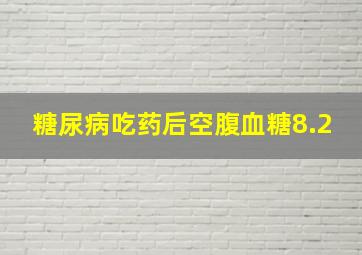 糖尿病吃药后空腹血糖8.2